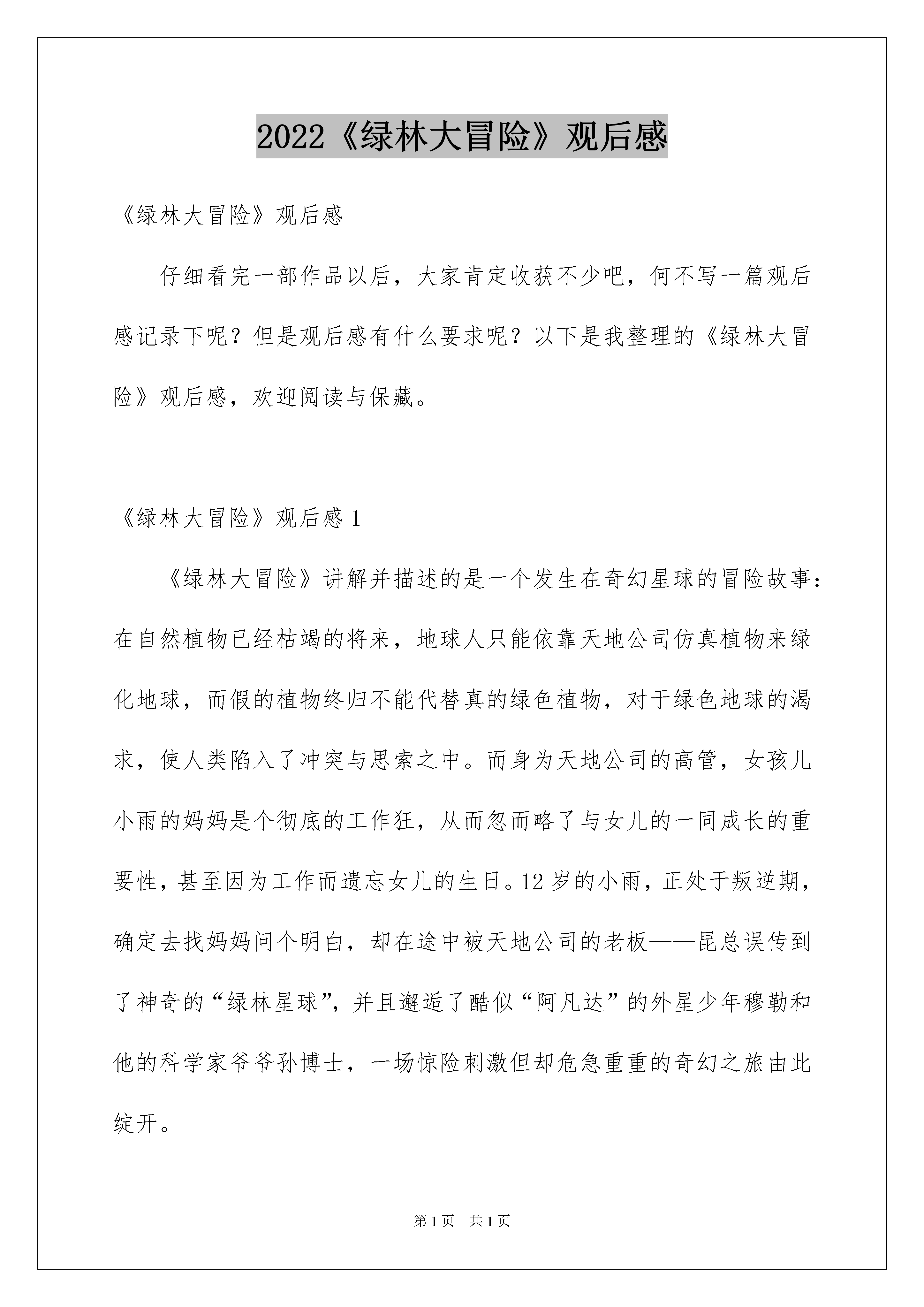 2022《绿林大冒险》观后感

《绿林大冒险》观后感

仔细看完一部作品以后，大家肯定收获不少吧，何不写一篇观后感记录下呢？但是观后感有什么要求呢？以下是我整理的《绿林大冒险》观后感，欢迎阅读与保藏。

《绿林大冒险》观后感 1

《绿林大冒险》讲解并描述的是一个发生在奇幻星球的冒险故事：在自然植物已经枯竭的将来，地球人只能依靠天地公司仿真植物来绿化地球，而假的植物终归不能代替真的绿色植物，对于绿色地球的渴求，使人类陷入了冲突与思索之中。而身为天地公司的高管，女孩儿小雨的妈妈是个彻底的工作狂，从而忽而略了与女儿的一同成长的重要性，甚至因为工作而遗忘女儿的生日。12 岁的小雨，正处于叛逆期，确定去找妈妈问个明白，却在途中被天地公司的老板——昆总误传到了神奇的“绿林星球”，并且邂逅了酷似“阿凡达”的外星少年穆勒和他的科学家爷爷孙博士，一场惊险刺激但却危急重重的奇幻之旅由此绽开。

第 1 页　共 1 页